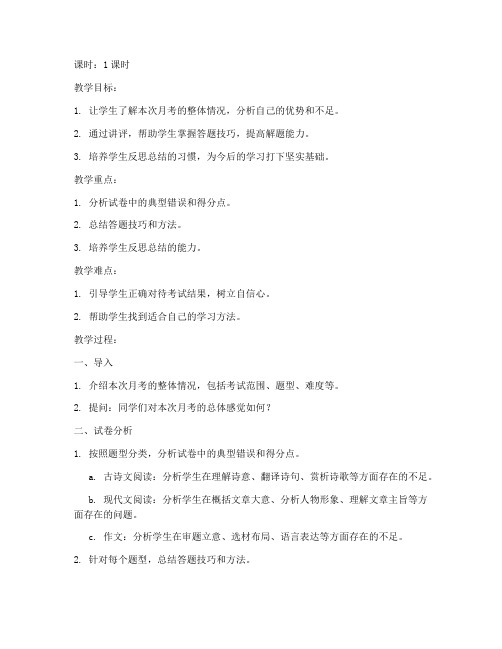 课时：1 课时

教学目标：

1. 让学生了解本次月考的整体情况，分析自己的优势和不足。

2. 通过讲评，帮助学生掌握答题技巧，提高解题能力。

3. 培养学生反思总结的习惯，为今后的学习打下坚实基础。

教学重点：

1. 分析试卷中的典型错误和得分点。

2. 总结答题技巧和方法。

3. 培养学生反思总结的能力。

教学难点：

1. 引导学生正确对待考试结果，树立自信心。

2. 帮助学生找到适合自己的学习方法。

教学过程：

一、导入

1. 介绍本次月考的整体情况，包括考试范围、题型、难度等。

2. 提问：同学们对本次月考的总体感觉如何？

二、试卷分析

1. 按照题型分类，分析试卷中的典型错误和得分点。

a. 古诗文阅读：分析学生在理解诗意、翻译诗句、赏析诗歌等方面存在的不足。

b. 现代文阅读：分析学生在概括文章大意、分析人物形象、理解文章主旨等方面存在的问题。

c. 作文：分析学生在审题立意、选材布局、语言表达等方面存在的不足。

2. 针对每个题型，总结答题技巧和方法。